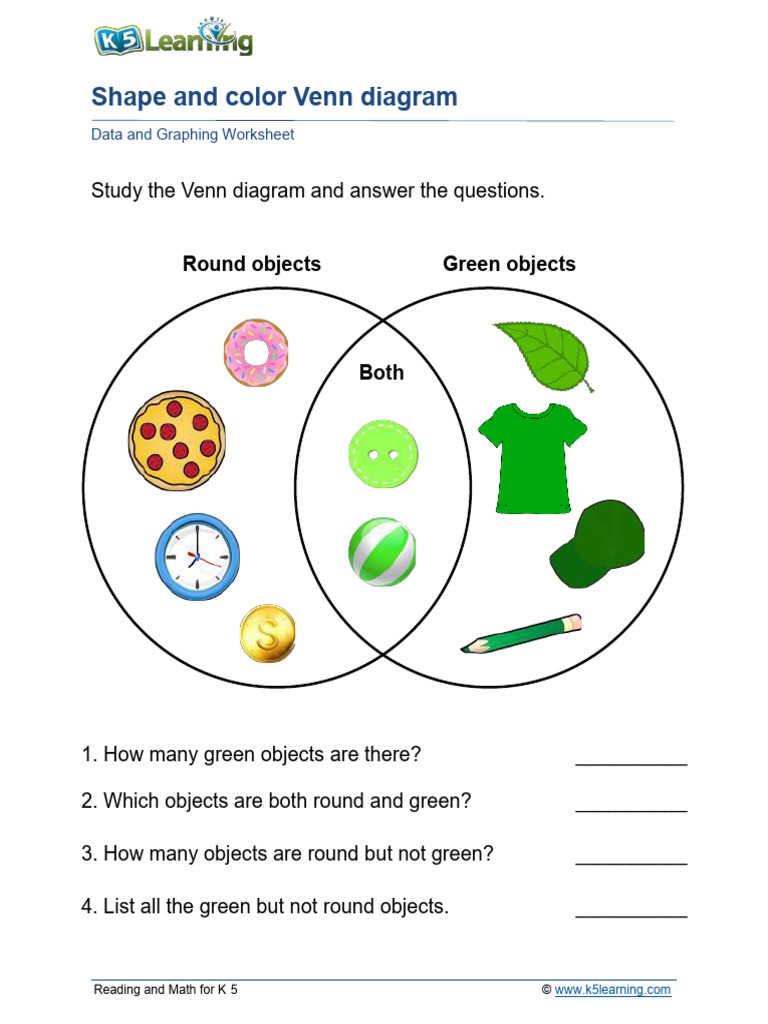 K5 Learning

Shape and color Venn diagram

Data and Graphing Worksheet

Study the Venn diagram and answer the questions.

Round objects

Green objects

Both

$

1. How many green objects are there? __________

2. Which objects are both round and green? __________

3. How many objects are round but not green? __________

4. List all the green but not round objects. __________

Reading and Math for K 5

© www.k5learning.com